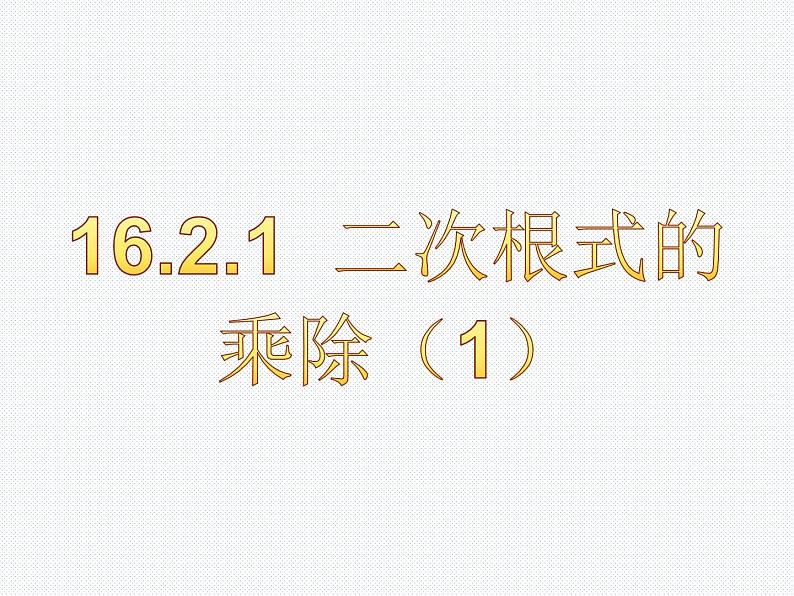 16.2.1 二次根式的乘除（1）